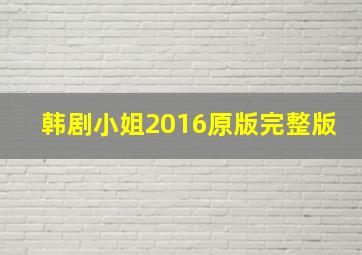 韩剧小姐2016原版完整版